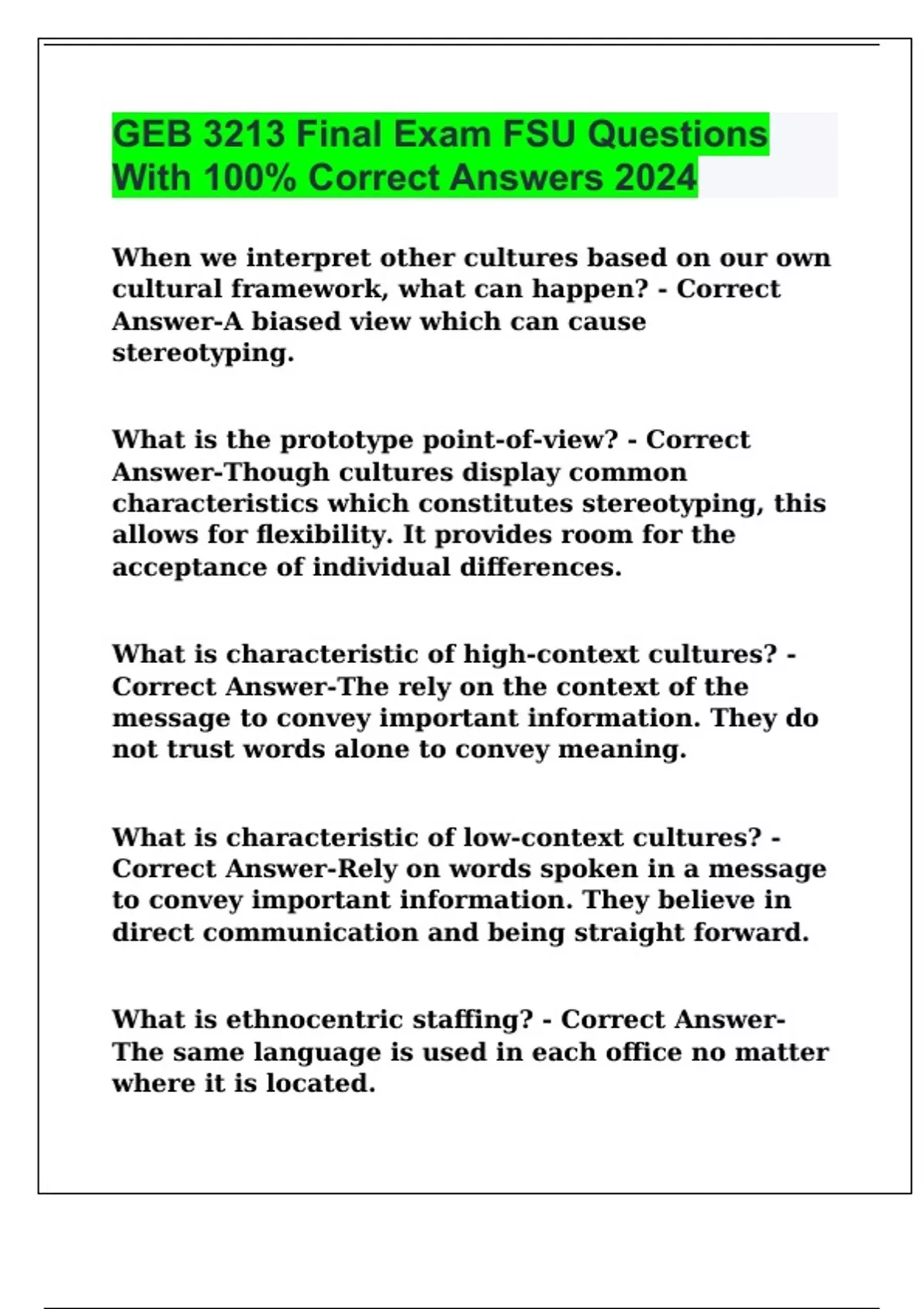 GEB 3213 Final Exam FSU Questions With 100% Correct Answers 2024

When we interpret other cultures based on our own cultural framework, what can happen? - Correct Answer-A biased view which can cause stereotyping.

What is the prototype point-of-view? - Correct Answer-Though cultures display common characteristics which constitutes stereotyping, this allows for flexibility. It provides room for the acceptance of individual differences.

What is characteristic of high-context cultures? - Correct Answer-The rely on the context of the message to convey important information. They do not trust words alone to convey meaning.

What is characteristic of low-context cultures? - Correct Answer-Rely on words spoken in a message to convey important information. They believe in direct communication and being straight forward.

What is ethnocentric staffing? - Correct Answer-The same language is used in each office no matter where it is located.